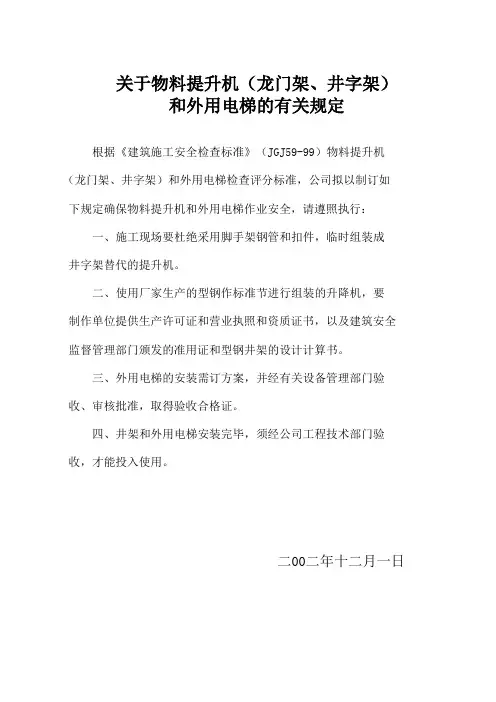 关于物料提升机（龙门架、井字架）
和外用电梯的有关规定

根据《建筑施工安全检查标准》（JGJ59-99）物料提升机（龙门架、井字架）和外用电梯检查评分标准，公司拟以制订如下规定确保物料提升机和外用电梯作业安全，请遵照执行：

一、施工现场要杜绝采用脚手架钢管和扣件，临时组装成井字架替代的提升机。

二、使用厂家生产的型钢作标准节进行组装的升降机，要制作单位提供生产许可证和营业执照和资质证书，以及建筑安全监督管理部门颁发的准用证和型钢井架的设计计算书。

三、外用电梯的安装需订方案，并经有关设备管理部门验收、审核批准，取得验收合格证。

四、井架和外用电梯安装完毕，须经公司工程技术部门验收，才能投入使用。

二OO二年十二月一日